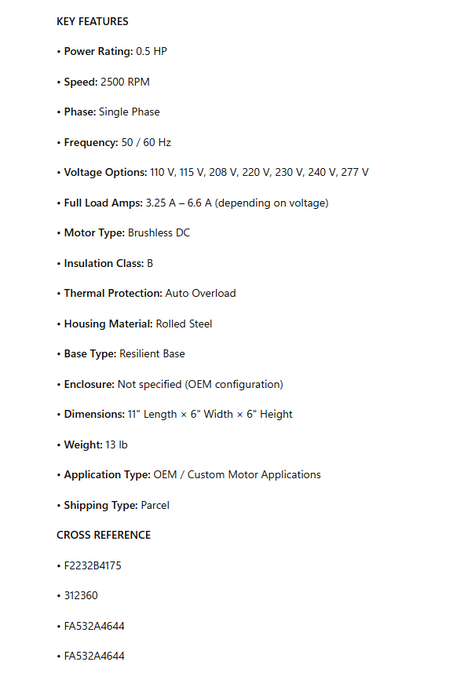 KEY FEATURES

• Power Rating: 0.5 HP

• Speed: 2500 RPM

• Phase: Single Phase

• Frequency: 50 / 60 Hz

• Voltage Options: 110 V, 115 V, 208 V, 220 V, 230 V, 240 V, 277 V

• Full Load Amps: 3.25 A – 6.6 A (depending on voltage)

• Motor Type: Brushless DC

• Insulation Class: B

• Thermal Protection: Auto Overload

• Housing Material: Rolled Steel

• Base Type: Resilient Base

• Enclosure: Not specified (OEM configuration)

• Dimensions: 11" Length × 6" Width × 6" Height

• Weight: 13 lb

• Application Type: OEM / Custom Motor Applications

• Shipping Type: Parcel

CROSS REFERENCE

• F2232B4175

• 312360

• FA532A4644

• FA532A4644